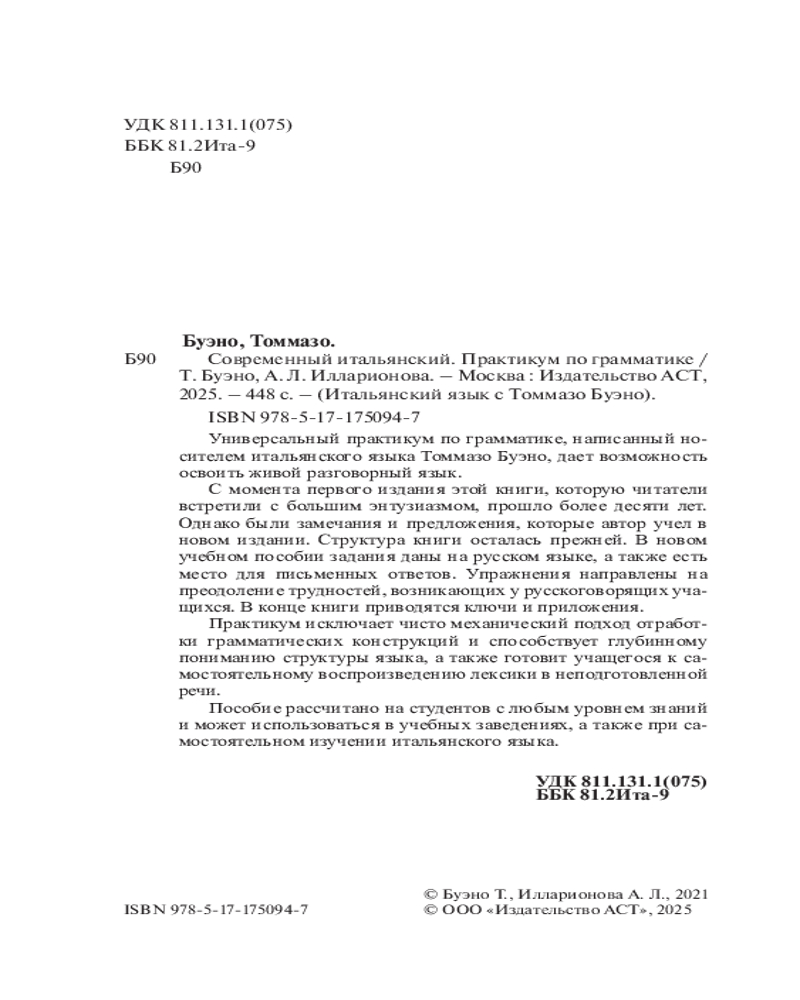 УДК 811.131.1(075)
ББК 81.2Ита-9
Б90

Буэно, Томмазо.

Б90 Современный итальянский. Практикум по грамматике / Т. Буэно, А. Л. Илларионова. — Москва : Издательство АСТ, 2025. — 448 с. — (Итальянский язык с Томмазо Буэно).

ISBN 978-5-17-175094-7

Универсальный практикум по грамматике, написанный носителем итальянского языка Томмазо Буэно, дает возможность освоить живой разговорный язык.

С момента первого издания этой книги, которую читатели встретили с большим энтузиазмом, прошло более десяти лет. Однако были замечания и предложения, которые автор учел в новом издании. Структура книги осталась прежней. В новом учебном пособии задания даны на русском языке, а также есть место для письменных ответов. Упражнения направлены на преодоление трудностей, возникающих у русскоговорящих учащихся. В конце книги приводятся ключи и приложения.

Практикум исключает чисто механический подход отработки грамматических конструкций и способствует глубинному пониманию структуры языка, а также готовит учащегося к самостоятельному воспроизведению лексики в неподготовленной речи.

Пособие рассчитано на студентов с любым уровнем знаний и может использоваться в учебных заведениях, а также при самостоятельном изучении итальянского языка.

УДК 811.131.1(075)
ББК 81.2Ита-9

ISBN 978-5-17-175094-7

© Буэно Т., Илларионова А. Л., 2021
© ООО «Издательство АСТ», 2025